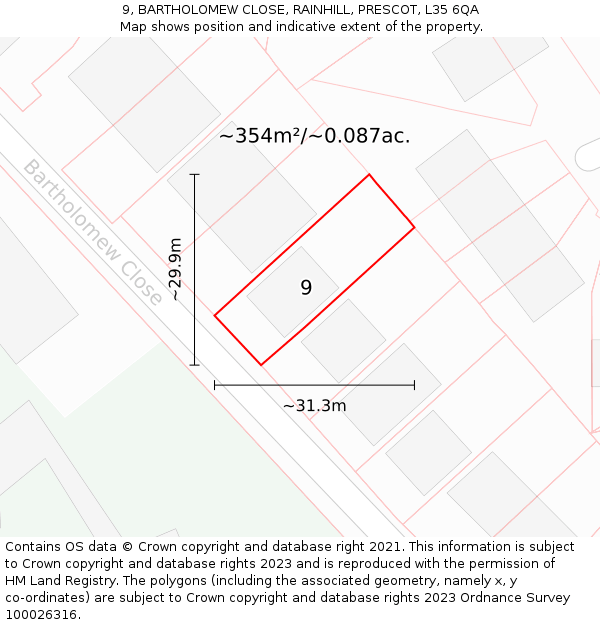 9, BARTHOLOMEW CLOSE, RAINHILL, PRESCOT, L35 6QA
Map shows position and indicative extent of the property.

~354m²/~0.087ac.

Bartholomew Close

~29.9m

9

~31.3m

Contains OS data © Crown copyright and database right 2021. This information is subject to Crown copyright and database rights 2023 and is reproduced with the permission of HM Land Registry. The polygons (including the associated geometry, namely x, y co-ordinates) are subject to Crown copyright and database rights 2023 Ordnance Survey 100026316.